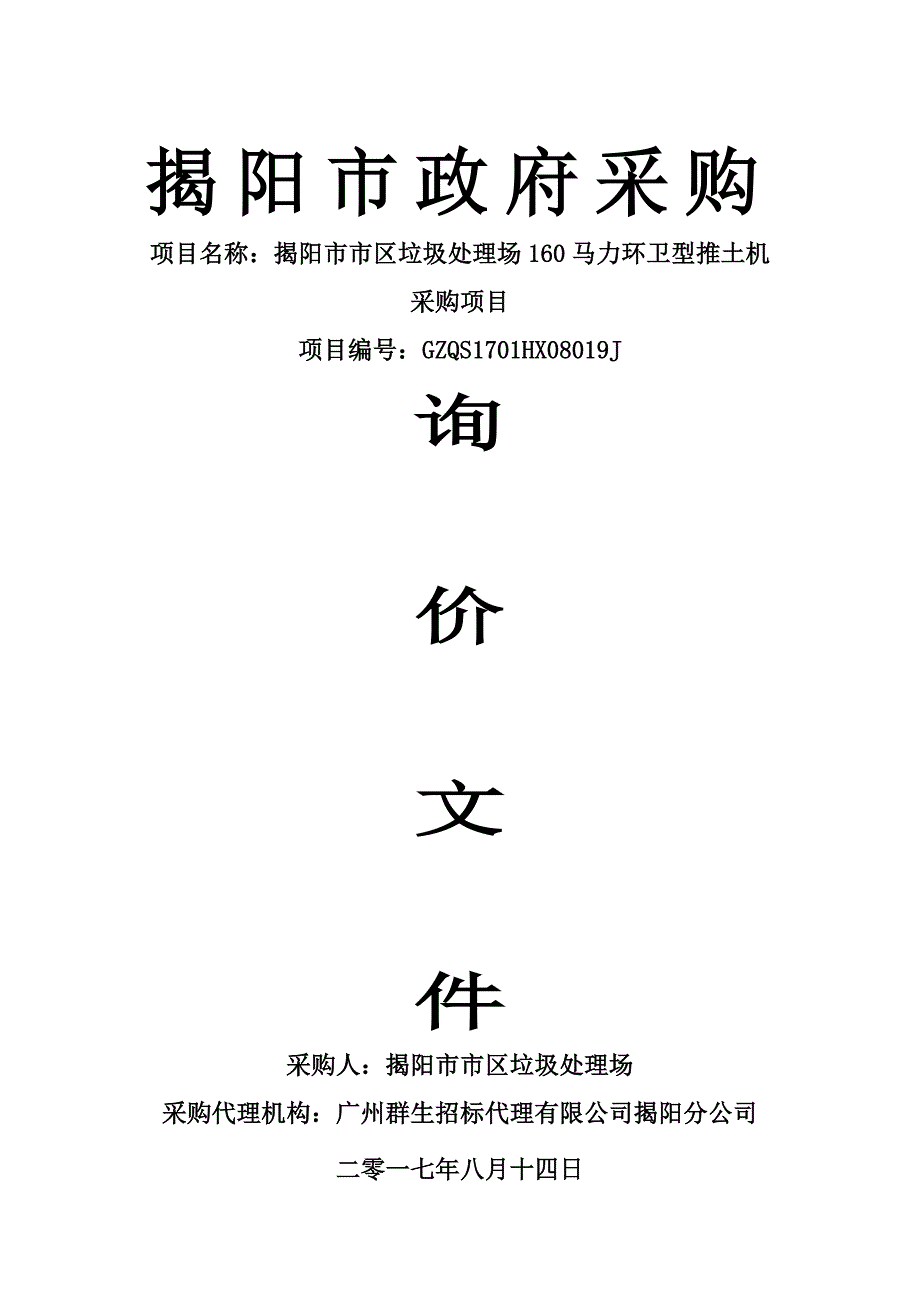 揭阳市政府采购

项目名称：揭阳市市区垃圾处理场160马力环卫型推土机采购项目

项目编号：GZQS1701HX08019J

询

价

文

件

采购人：揭阳市市区垃圾处理场

采购代理机构：广州群生招标代理有限公司揭阳分公司

二零一七年八月十四日